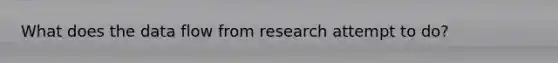 What does the data flow from research attempt to do?